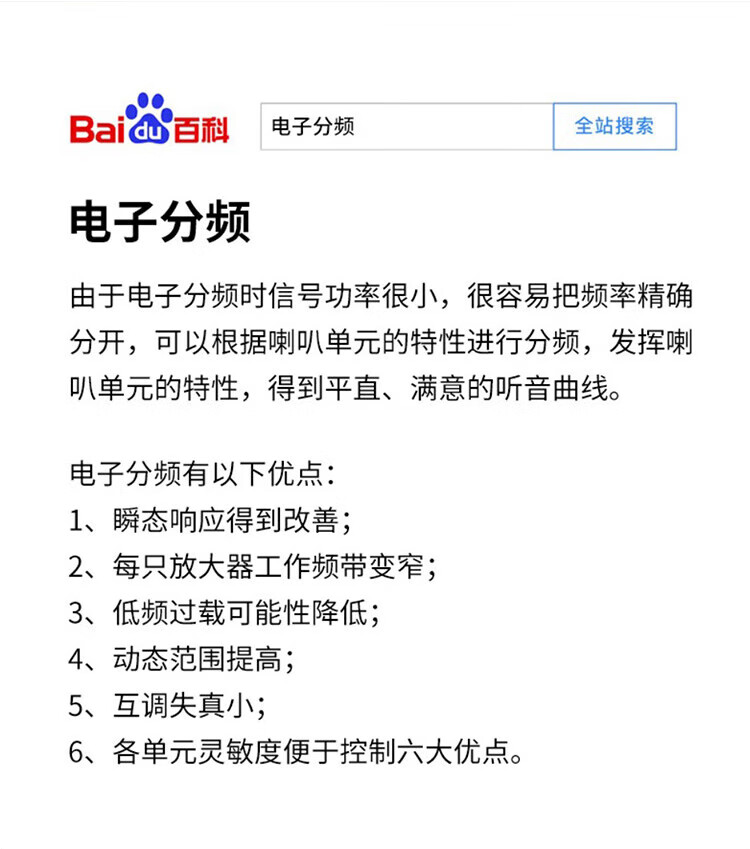 Bai du 百科

电子分频

全站搜索

电子分频

由于电子分频时信号功率很小，很容易把频率精确分开，可以根据喇叭单元的特性进行分频，发挥喇叭单元的特性，得到平直、满意的听音曲线。

电子分频有以下优点：
1、瞬态响应得到改善；
2、每只放大器工作频带变窄；
3、低频过载可能性降低；
4、动态范围提高；
5、互调失真小；
6、各单元灵敏度便于控制六大优点。